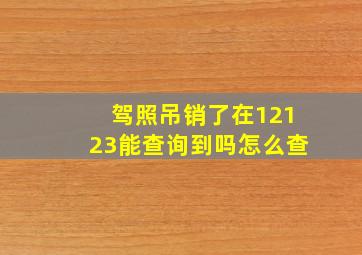 驾照吊销了在12123能查询到吗怎么查